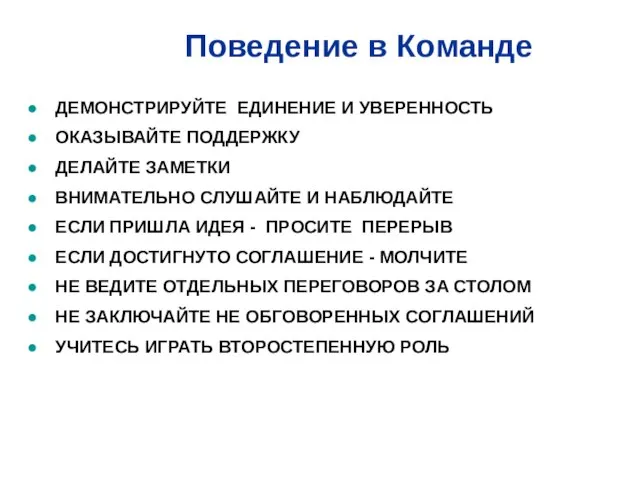 Поведение в Команде

- ДЕМОНСТРИРУЙТЕ ЕДИНЕНИЕ И УВЕРЕННОСТЬ
- ОКАЗЫВАЙТЕ ПОДДЕРЖКУ
- ДЕЛАЙТЕ ЗАМЕТКИ
- ВНИМАТЕЛЬНО СЛУШАЙТЕ И НАБЛЮДАЙТЕ
- ЕСЛИ ПРИШЛА ИДЕЯ - ПРОСИТЕ ПЕРЕРЫВ
- ЕСЛИ ДОСТИГНУТО СОГЛАШЕНИЕ - МОЛЧИТЕ
- НЕ ВЕДИТЕ ОТДЕЛЬНЫХ ПЕРЕГОВОРОВ ЗА СТОЛОМ
- НЕ ЗАКЛЮЧАЙТЕ НЕ ОБГОВОРЕННЫХ СОГЛАШЕНИЙ
- УЧИТЕСЬ ИГРАТЬ ВТОРОСТЕПЕННУЮ РОЛЬ